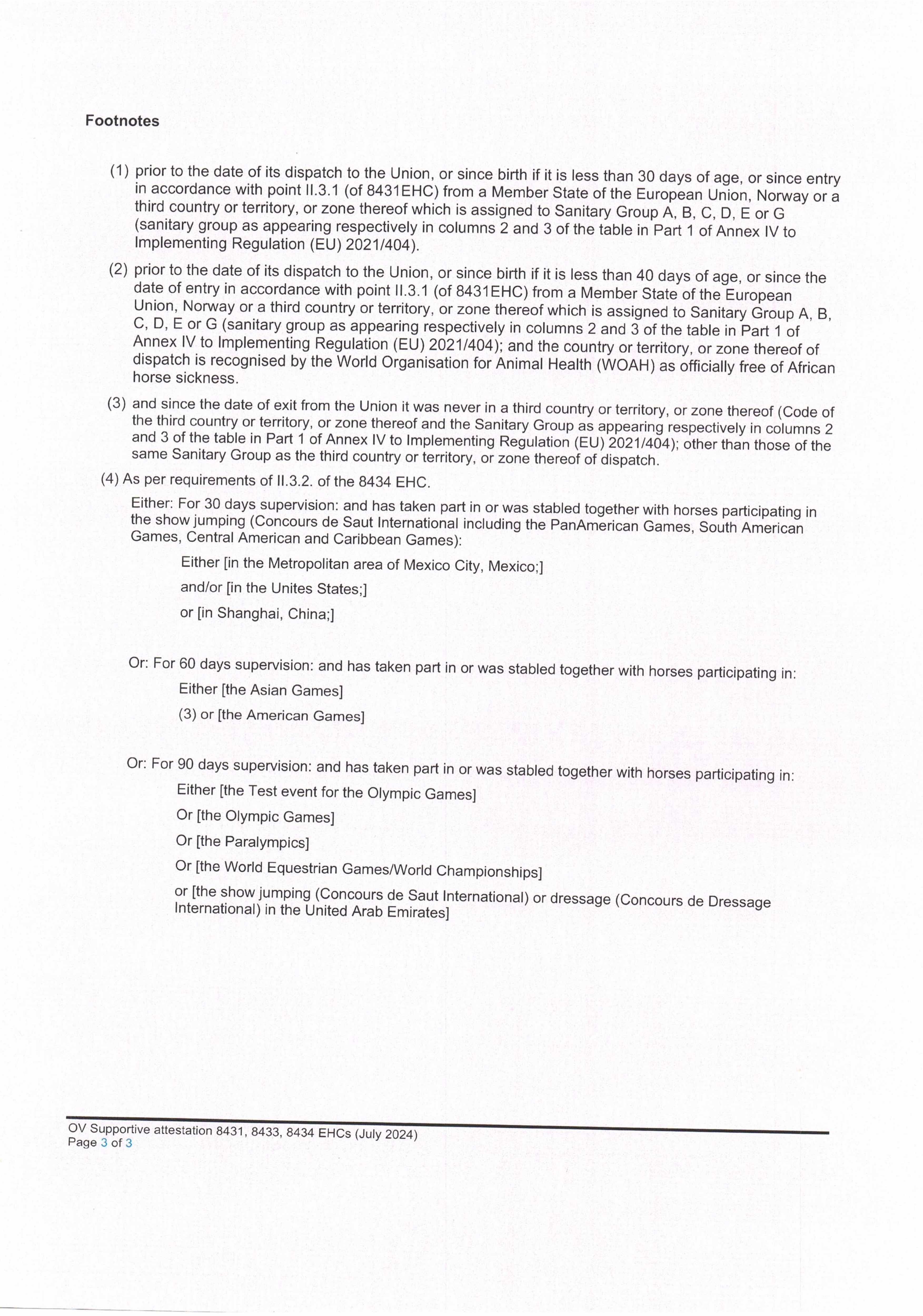 Footnotes

(1) prior to the date of its dispatch to the Union, or since birth if it is less than 30 days of age, or since entry in accordance with point II.3.1 (of 8431EHC) from a Member State of the European Union, Norway or a third country or territory, or zone thereof which is assigned to Sanitary Group A, B, C, D, E or G (sanitary group as appearing respectively in columns 2 and 3 of the table in Part 1 of Annex IV to Implementing Regulation (EU) 2021/404).

(2) prior to the date of its dispatch to the Union, or since birth if it is less than 40 days of age, or since the date of entry in accordance with point II.3.1 (of 8431EHC) from a Member State of the European Union, Norway or a third country or territory, or zone thereof which is assigned to Sanitary Group A, B, C, D, E or G (sanitary group as appearing respectively in columns 2 and 3 of the table in Part 1 of Annex IV to Implementing Regulation (EU) 2021/404); and the country or territory, or zone thereof of dispatch is recognised by the World Organisation for Animal Health (WOAH) as officially free of African horse sickness.

(3) and since the date of exit from the Union it was never in a third country or territory, or zone thereof (Code of the third country or territory, or zone thereof and the Sanitary Group as appearing respectively in columns 2 and 3 of the table in Part 1 of Annex IV to Implementing Regulation (EU) 2021/404); other than those of the same Sanitary Group as the third country or territory, or zone thereof of dispatch.

(4) As per requirements of II.3.2. of the 8434 EHC.

Either: For 30 days supervision: and has taken part in or was stabled together with horses participating in the show jumping (Concours de Saut International including the PanAmerican Games, South American Games, Central American and Caribbean Games):

Either [in the Metropolitan area of Mexico City, Mexico;]

and/or [in the Unites States;]

or [in Shanghai, China;]

Or: For 60 days supervision: and has taken part in or was stabled together with horses participating in:

Either [the Asian Games]

(3) or [the American Games]

Or: For 90 days supervision: and has taken part in or was stabled together with horses participating in:

Either [the Test event for the Olympic Games]

Or [the Olympic Games]

Or [the Paralympics]

Or [the World Equestrian Games/World Championships]

or [the show jumping (Concours de Saut International) or dressage (Concours de Dressage International) in the United Arab Emirates]

OV Supportive attestation 8431, 8433, 8434 EHCs (July 2024)
Page 3 of 3